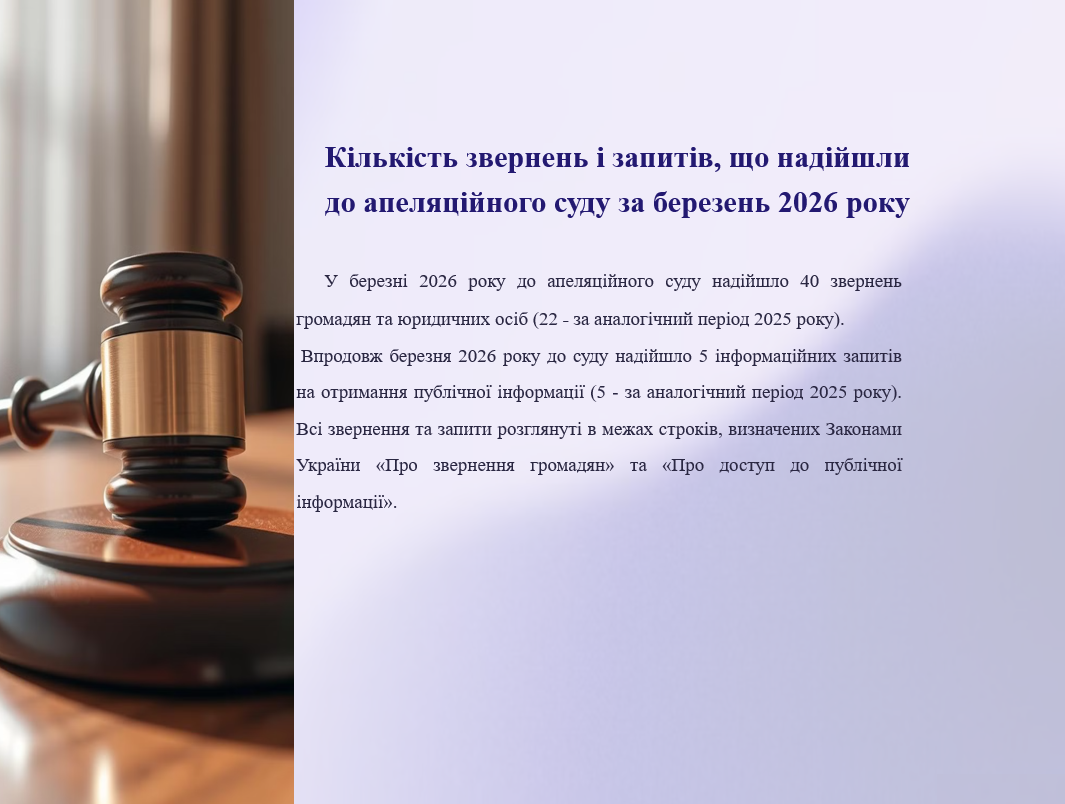 Кількість звернень і запитів, що надійшли до апеляційного суду за березень 2026 року

У березні 2026 року до апеляційного суду надійшло 40 звернень громадян та юридичних осіб (22 - за аналогічний період 2025 року).

Впродовж березня 2026 року до суду надійшло 5 інформаційних запитів на отримання публічної інформації (5 - за аналогічний період 2025 року). Всі звернення та запити розглянуті в межах строків, визначених Законами України «Про звернення громадян» та «Про доступ до публічної інформації».